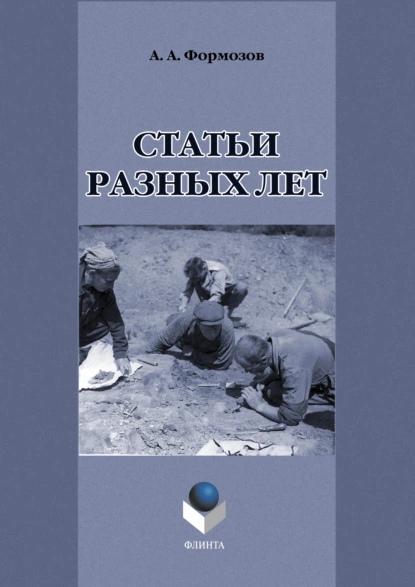 А. А. Формозов

СТАТЬИ РАЗНЫХ ЛЕТ

ФЛИНТА